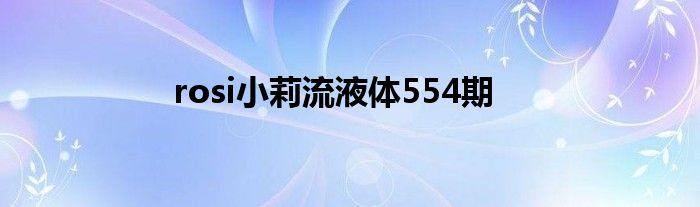 rosi小莉流液体554期